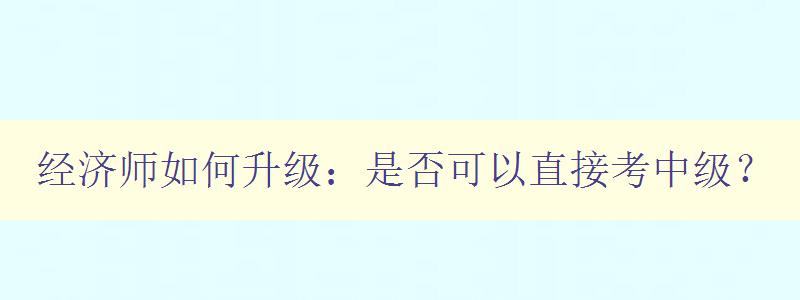 经济师如何升级：是否可以直接考中级？